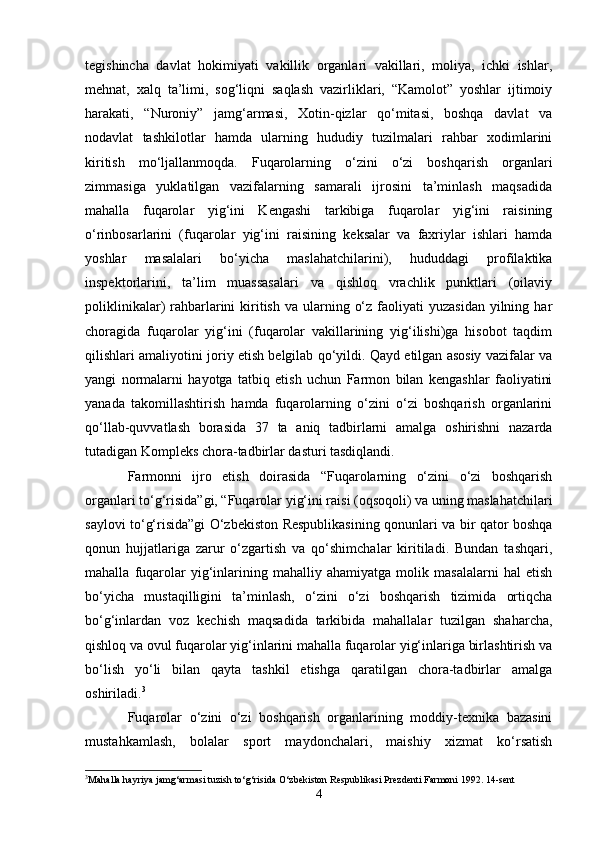 tegishincha davlat hokimiyati vakillik organlari vakillari, moliya, ichki ishlar, mehnat, xalq ta’limi, sog‘liqni saqlash vazirliklari, “Kamolot” yoshlar ijtimoiy harakati, “Nuroniy” jamg‘armasi, Xotin-qizlar qo‘mitasi, boshqa davlat va nodavlat tashkilotlar hamda ularning hududiy tuzilmalari rahbar xodimlarini kiritish mo‘ljallanmoqda. Fuqarolarning o‘zini o‘zi boshqarish organlari zimmasiga yuklatilgan vazifalarning samarali ijrosini ta’minlash maqsadida mahalla fuqarolar yig‘ini Kengashi tarkibiga fuqarolar yig‘ini raisining o‘rinbosarlarini (fuqarolar yig‘ini raisining keksalar va faxriylar ishlari hamda yoshlar masalalari bo‘yicha maslahatchilarini), hududdagi profilaktika inspektorlarini, ta’lim muassasalari va qishloq vrachlik punktlari (oilaviy poliklinikalar) rahbarlarini kiritish va ularning o‘z faoliyati yuzasidan yilning har choragida fuqarolar yig‘ini (fuqarolar vakillarining yig‘ilishi)ga hisobot taqdim qilishlari amaliyotini joriy etish belgilab qo‘yildi. Qayd etilgan asosiy vazifalar va yangi normalarni hayotga tatbiq etish uchun Farmon bilan kengashlar faoliyatini yanada takomillashtirish hamda fuqarolarning o‘zini o‘zi boshqarish organlarini qo‘llab-quvvatlash borasida 37 ta aniq tadbirlarni amalga oshirishni nazarda tutadigan Kompleks chora-tadbirlar dasturi tasdiqlandi.

Farmonni ijro etish doirasida “Fuqarolarning o‘zini o‘zi boshqarish organlari to‘g‘risida”gi, “Fuqarolar yig‘ini raisi (oqsoqoli) va uning maslahatchilari saylovi to‘g‘risida”gi O‘zbekiston Respublikasining qonunlari va bir qator boshqa qonun hujjatlariga zarur o‘zgartish va qo‘shimchalar kiritiladi. Bundan tashqari, mahalla fuqarolar yig‘inlarining mahalliy ahamiyatga molik masalalarni hal etish bo‘yicha mustaqilligini ta’minlash, o‘zini o‘zi boshqarish tizimida ortiqcha bo‘g‘inlardan voz kechish maqsadida tarkibida mahallalar tuzilgan shaharcha, qishloq va ovul fuqarolar yig‘inlarini mahalla fuqarolar yig‘inlariga birlashtirish va bo‘lish yo‘li bilan qayta tashkil etishga qaratilgan chora-tadbirlar amalga oshiriladi.$^3$

Fuqarolar o‘zini o‘zi boshqarish organlarining moddiy-texnika bazasini mustahkamlash, bolalar sport maydonchalari, maishiy xizmat ko‘rsatish

$^3$Mahalla hayriya jamg‘armasi tuzish to‘g‘risida O‘zbekiston Respublikasi Prezdenti Farmoni 1992. 14-sent
4